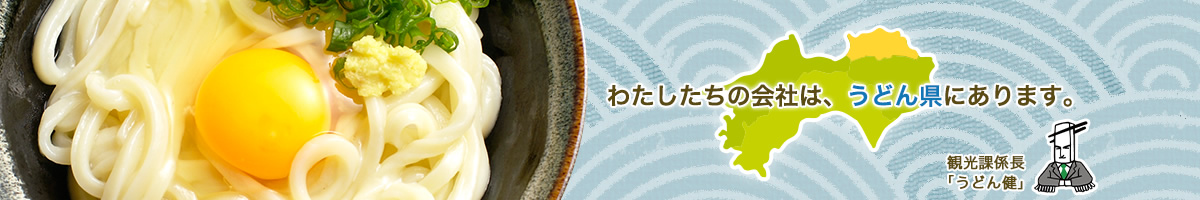 わたしたちの会社は、うどん県にあります。

観光課係長
「うどん健」